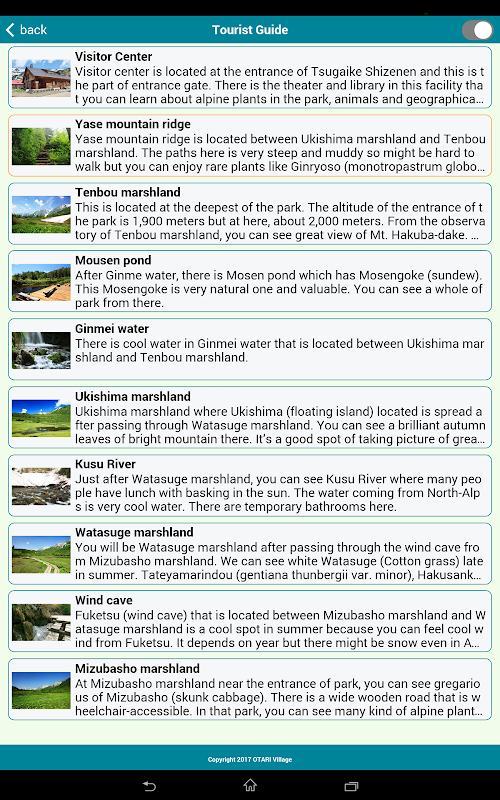 back
Tourist Guide

Visitor Center
Visitor center is located at the entrance of Tsugaike Shizenen and this is the part of entrance gate. There is the theater and library in this facility that you can learn about alpine plants in the park, animals and geographica...

Yase mountain ridge
Yase mountain ridge is located between Ukishima marshland and Tenbou marshland. The paths here is very steep and muddy so might be hard to walk but you can enjoy rare plants like Ginryoso (monotropastrum globo...

Tenbou marshland
This is located at the deepest of the park. The altitude of the entrance of the park is 1,900 meters but at here, about 2,000 meters. From the observatory of Tenbou marshland, you can see great view of Mt. Hakuba-dake. ...

Mousen pond
After Ginme water, there is Mosen pond which has Mosengoke (sundew). This Mosengoke is very natural one and valuable. You can see a whole of park from there.

Ginmei water
There is cool water in Ginmei water that is located between Ukishima marshland and Tenbou marshland.

Ukishima marshland
Ukishima marshland where Ukishima (floating island) located is spread after passing through Watasuge marshland. You can see a brilliant autumn leaves of bright mountain there. It's a good spot of taking picture of grea...

Kusu River
Just after Watasuge marshland, you can see Kusu River where many people have lunch with basking in the sun. The water coming from North-Alps is very cool water. There are temporary bathrooms here.

Watasuge marshland
You will be Watasuge marshland after passing through the wind cave from Mizubasho marshland. We can see white Watasuge (Cotton grass) late in summer. Tateyamarindou (gentiana thunbergii var. minor), Hakusank...

Wind cave
Fuketsu (wind cave) that is located between Mizubasho marshland and Watasuge marshland is a cool spot in summer because you can feel cool wind from Fuketsu. It depends on year but there might be snow even in A...

Mizubasho marshland
At Mizubasho marshland near the entrance of park, you can see gregarious of Mizubasho (skunk cabbage). There is a wide wooden road that is wheelchair-accessible. In that park, you can see many kind of alpine plant...

Copyright 2017 OTARI Village